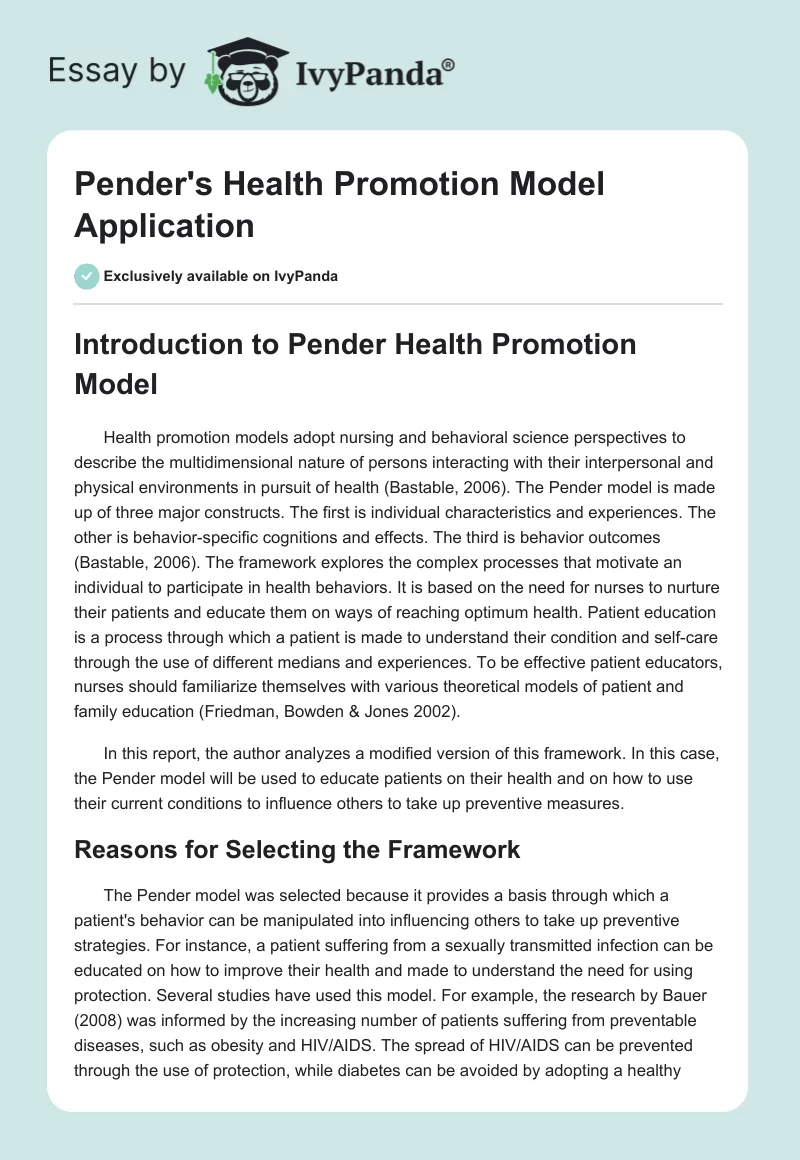 Essay by IvyPanda®

Pender's Health Promotion Model Application

Exclusively available on IvyPanda

Introduction to Pender Health Promotion Model

Health promotion models adopt nursing and behavioral science perspectives to describe the multidimensional nature of persons interacting with their interpersonal and physical environments in pursuit of health (Bastable, 2006). The Pender model is made up of three major constructs. The first is individual characteristics and experiences. The other is behavior-specific cognitions and effects. The third is behavior outcomes (Bastable, 2006). The framework explores the complex processes that motivate an individual to participate in health behaviors. It is based on the need for nurses to nurture their patients and educate them on ways of reaching optimum health. Patient education is a process through which a patient is made to understand their condition and self-care through the use of different medians and experiences. To be effective patient educators, nurses should familiarize themselves with various theoretical models of patient and family education (Friedman, Bowden & Jones 2002).

In this report, the author analyzes a modified version of this framework. In this case, the Pender model will be used to educate patients on their health and on how to use their current conditions to influence others to take up preventive measures.

Reasons for Selecting the Framework

The Pender model was selected because it provides a basis through which a patient's behavior can be manipulated into influencing others to take up preventive strategies. For instance, a patient suffering from a sexually transmitted infection can be educated on how to improve their health and made to understand the need for using protection. Several studies have used this model. For example, the research by Bauer (2008) was informed by the increasing number of patients suffering from preventable diseases, such as obesity and HIV/AIDS. The spread of HIV/AIDS can be prevented through the use of protection, while diabetes can be avoided by adopting a healthy